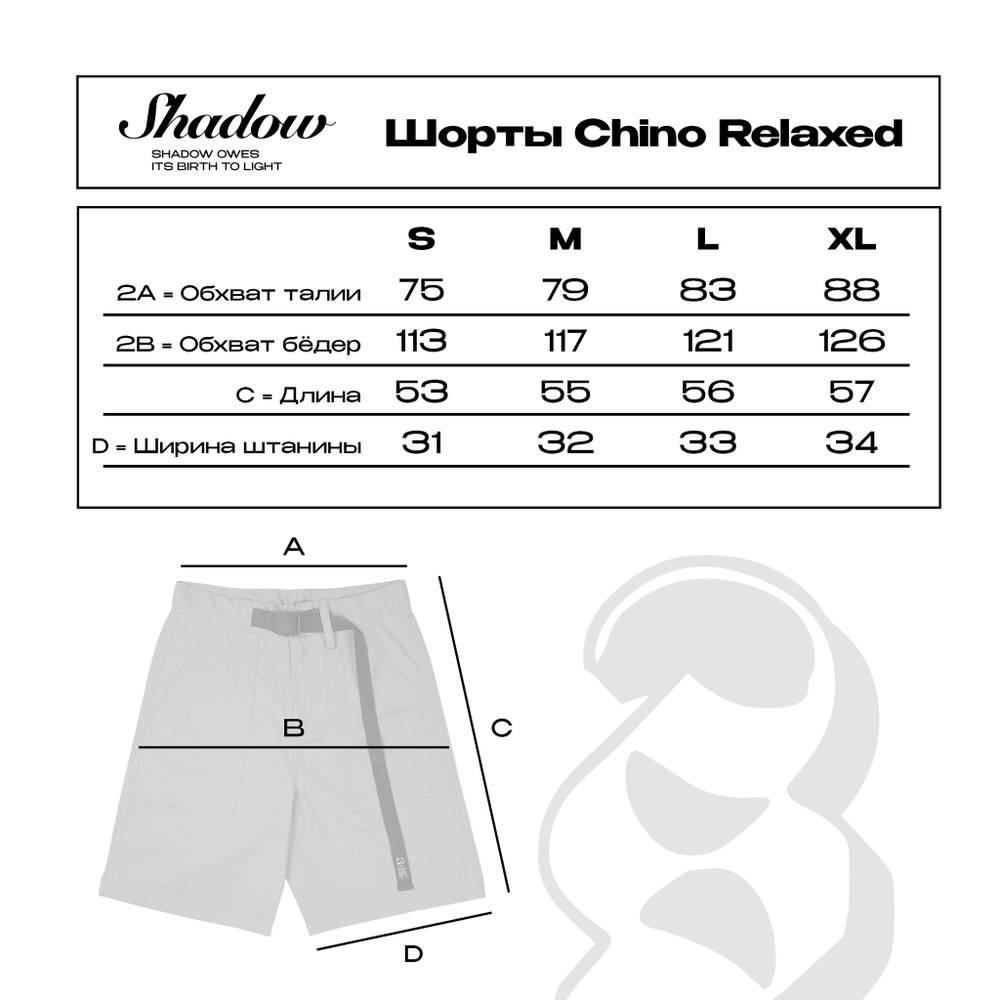 Shadow
SHADOW OWES
ITS BIRTH TO LIGHT

Шорты Chino Relaxed

| | S | M | L | XL |
|---|---|---|---|---|
| 2A = Обхват талии | 75 | 79 | 83 | 88 |
| 2B = Обхват бёдер | 113 | 117 | 121 | 126 |
| C = Длина | 53 | 55 | 56 | 57 |
| D = Ширина штанины | 31 | 32 | 33 | 34 |

A

B

C

D